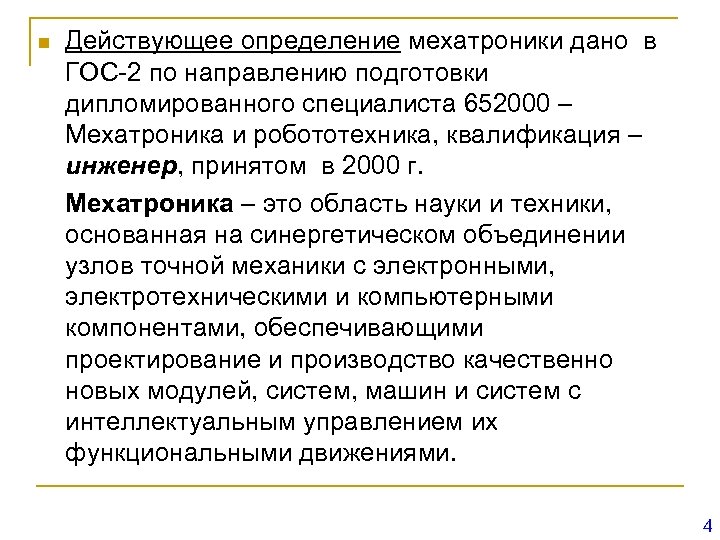 Действующее определение мехатроники дано в ГОС-2 по направлению подготовки дипломированного специалиста 652000 – Мехатроника и робототехника, квалификация – инженер, принятом в 2000 г.

Мехатроника – это область науки и техники, основанная на синергетическом объединении узлов точной механики с электронными, электротехническими и компьютерными компонентами, обеспечивающими проектирование и производство качественно новых модулей, систем, машин и систем с интеллектуальным управлением их функциональными движениями.

4